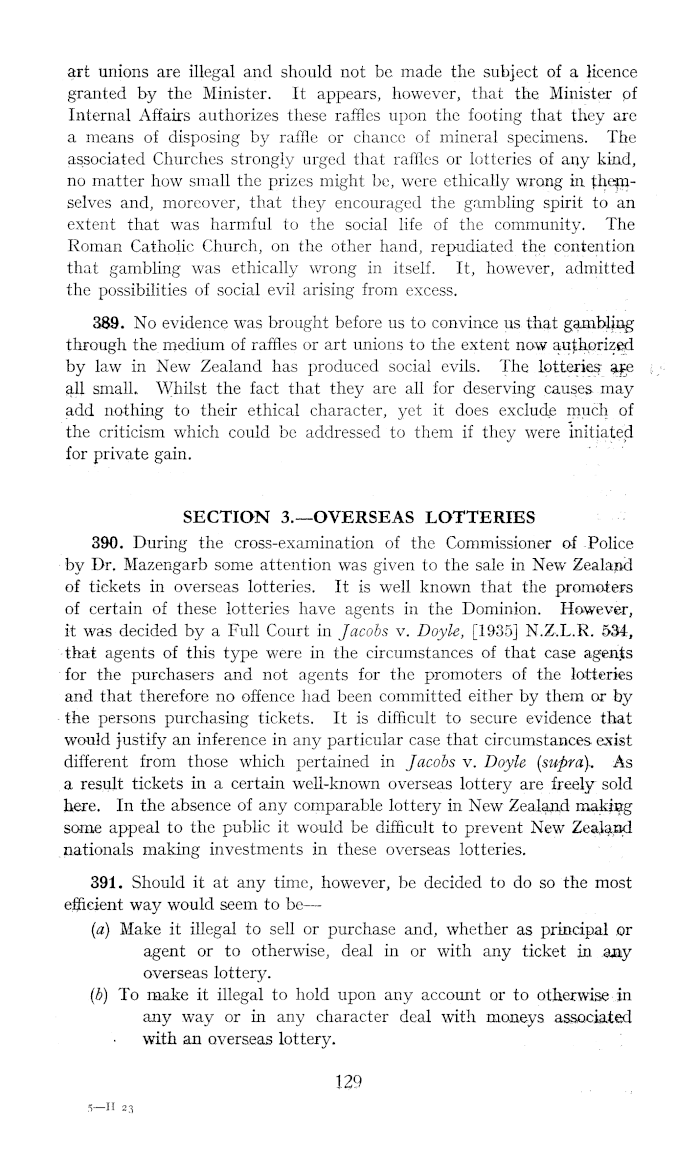 art unions are illegal and should not be made the subject of a licence granted by the Minister. It appears, however, that the Minister of Internal Affairs authorizes these raffles upon the footing that they are a means of disposing by raffle or chance of mineral specimens. The associated Churches strongly urged that raffles or lotteries of any kind, no matter how small the prizes might be, were ethically wrong in themselves and, moreover, that they encouraged the gambling spirit to an extent that was harmful to the social life of the community. The Roman Catholic Church, on the other hand, repudiated the contention that gambling was ethically wrong in itself. It, however, admitted the possibilities of social evil arising from excess.

389. No evidence was brought before us to convince us that gambling through the medium of raffles or art unions to the extent now authorized by law in New Zealand has produced social evils. The lotteries are all small. Whilst the fact that they are all for deserving causes may add nothing to their ethical character, yet it does exclude much of the criticism which could be addressed to them if they were initiated for private gain.

SECTION 3.—OVERSEAS LOTTERIES

390. During the cross-examination of the Commissioner of Police by Dr. Mazengarb some attention was given to the sale in New Zealand of tickets in overseas lotteries. It is well known that the promoters of certain of these lotteries have agents in the Dominion. However, it was decided by a Full Court in Jacobs v. Doyle, [1935] N.Z.L.R. 534, that agents of this type were in the circumstances of that case agents for the purchasers and not agents for the promoters of the lotteries and that therefore no offence had been committed either by them or by the persons purchasing tickets. It is difficult to secure evidence that would justify an inference in any particular case that circumstances exist different from those which pertained in Jacobs v. Doyle (supra). As a result tickets in a certain well-known overseas lottery are freely sold here. In the absence of any comparable lottery in New Zealand making some appeal to the public it would be difficult to prevent New Zealand nationals making investments in these overseas lotteries.

391. Should it at any time, however, be decided to do so the most efficient way would seem to be—

(a) Make it illegal to sell or purchase and, whether as principal or agent or to otherwise, deal in or with any ticket in any overseas lottery.

(b) To make it illegal to hold upon any account or to otherwise in any way or in any character deal with moneys associated with an overseas lottery.

129

5—H 23